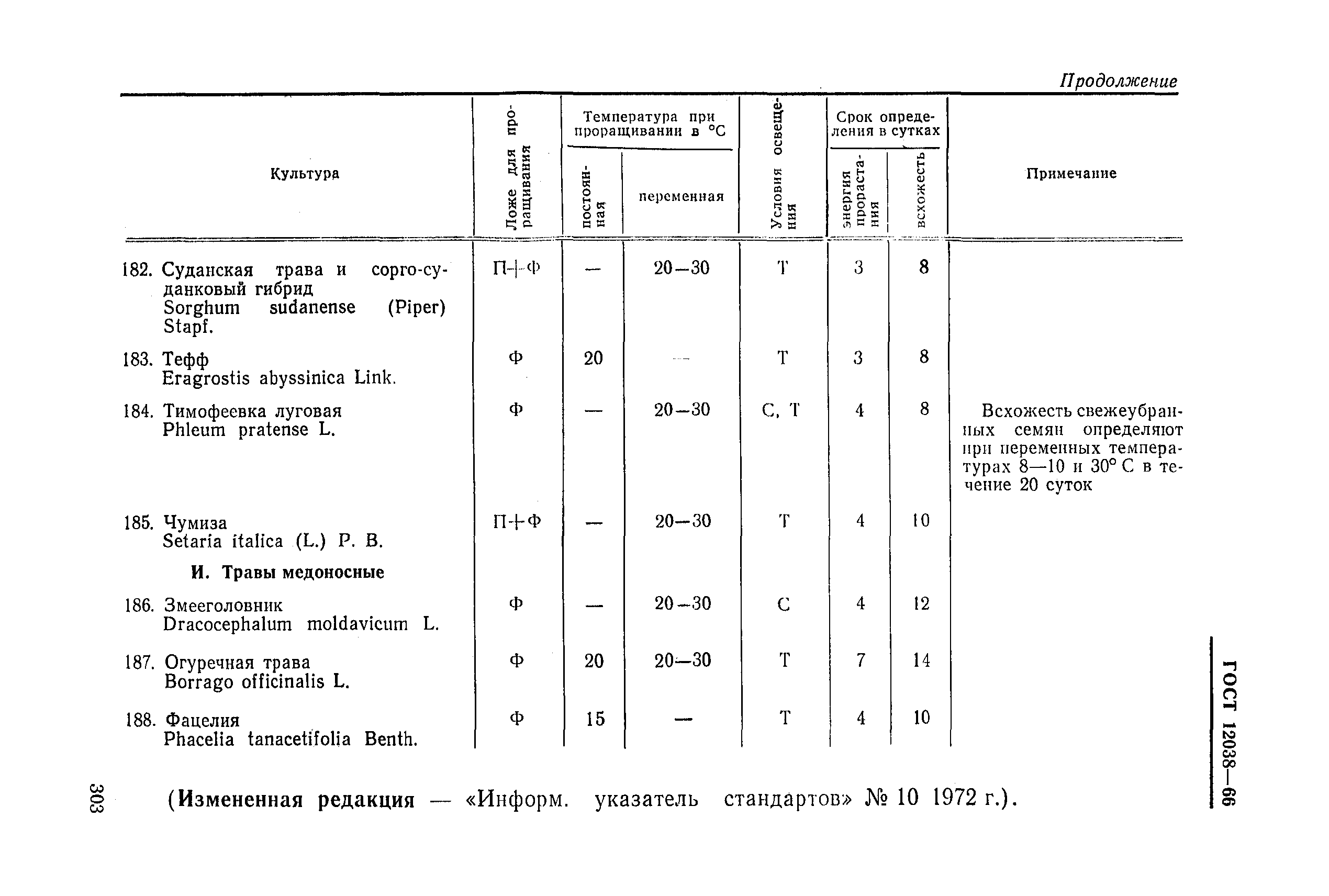 Продолжение

| Культура | Ложе для проращивания | Температура при проращивании в °С: постоянная | Температура при проращивании в °С: переменная | Условия освещения | Срок определения в сутках: энергия прорастания | Срок определения в сутках: всхожесть | Примечание |
|---|---|---|---|---|---|---|---|
| 182. Суданская трава и сорго-суданковый гибрид Sorghum sudanense (Piper) Stapf. | П+Ф | — | 20—30 | Т | 3 | 8 | |
| 183. Тефф Eragrostis abyssinica Link. | Ф | 20 | — | Т | 3 | 8 | |
| 184. Тимофеевка луговая Phleum pratense L. | Ф | — | 20—30 | С, Т | 4 | 8 | Всхожесть свежеубранных семян определяют при переменных температурах 8—10 и 30° С в течение 20 суток |
| 185. Чумиза Setaria italica (L.) P. B. | П+Ф | — | 20—30 | Т | 4 | 10 | |
| И. Травы медоносные | | | | | | | |
| 186. Змееголовник Dracocephalum moldavicum L. | Ф | — | 20—30 | С | 4 | 12 | |
| 187. Огуречная трава Borrago officinalis L. | Ф | 20 | 20—30 | Т | 7 | 14 | |
| 188. Фацелия Phacelia tanacetifolia Benth. | Ф | 15 | — | Т | 4 | 10 | |

(Измененная редакция — «Информ. указатель стандартов» № 10 1972 г.).

303

ГОСТ 12038—66